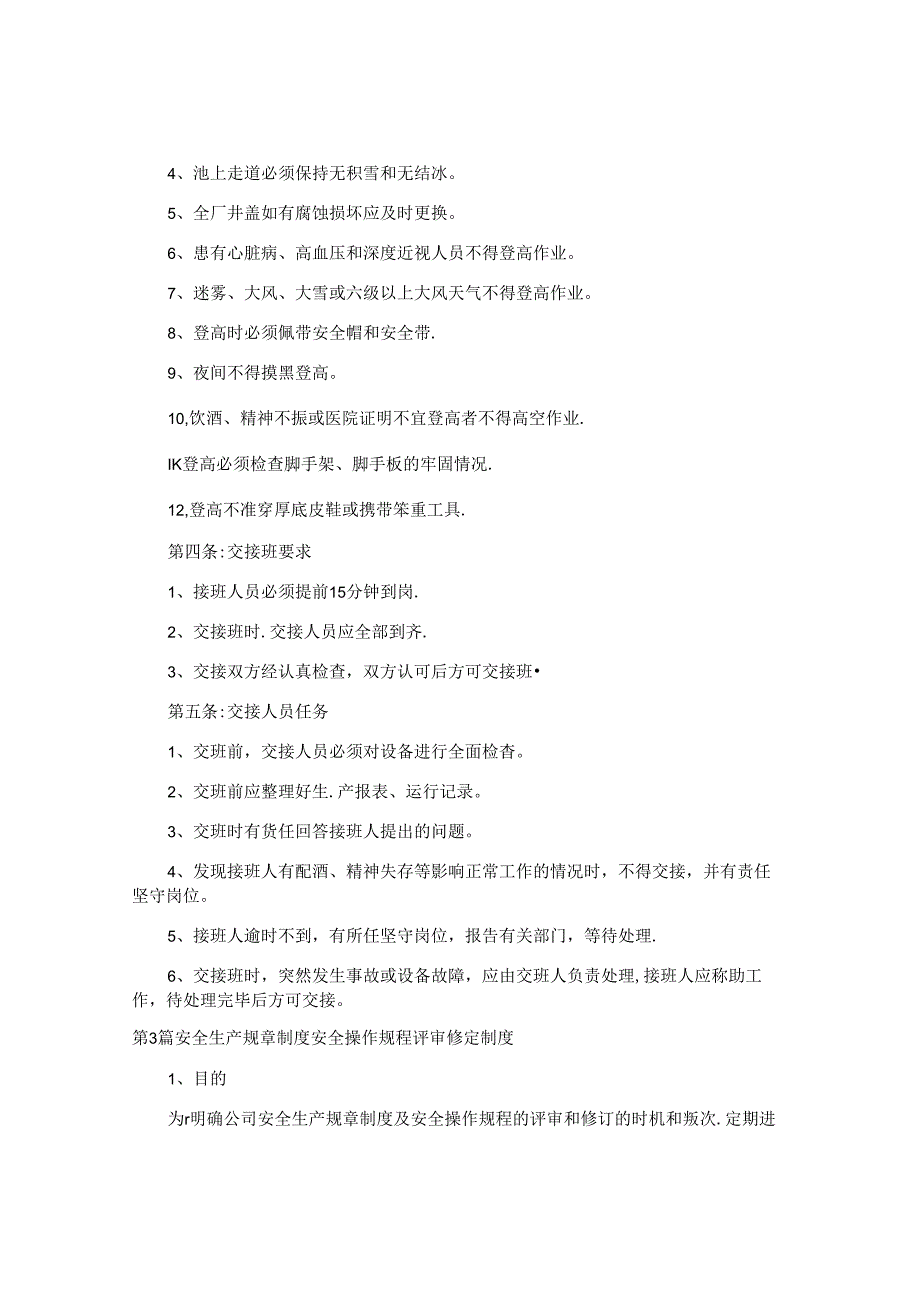 4、池上走道必须保持无积雪和无结冰。

5、全厂井盖如有腐蚀损坏应及时更换。

6、患有心脏病、高血压和深度近视人员不得登高作业。

7、迷雾、大风、大雪或六级以上大风天气不得登高作业。

8、登高时必须佩带安全帽和安全带.

9、夜间不得摸黑登高。

10,饮酒、精神不振或医院证明不宜登高者不得高空作业.

IK登高必须检查脚手架、脚手板的牢固情况.

12,登高不准穿厚底皮鞋或携带笨重工具.

第四条:交接班要求

1、接班人员必须提前15分钟到岗.

2、交接班时.交接人员应全部到齐.

3、交接双方经认真检查，双方认可后方可交接班•

第五条:交接人员任务

1、交班前，交接人员必须对设备进行全面检查。

2、交班前应整理好生.产报表、运行记录。

3、交班时有货任回答接班人提出的问题。

4、发现接班人有配酒、精神失存等影响正常工作的情况时，不得交接，并有责任坚守岗位。

5、接班人逾时不到，有所任坚守岗位，报告有关部门，等待处理.

6、交接班时，突然发生事故或设备故障，应由交班人负责处理,接班人应称助工作，待处理完毕后方可交接。

第3篇安全生产规章制度安全操作规程评审修定制度

1、目的

为r明确公司安全生产规章制度及安全操作规程的评审和修订的时机和叛次.定期进